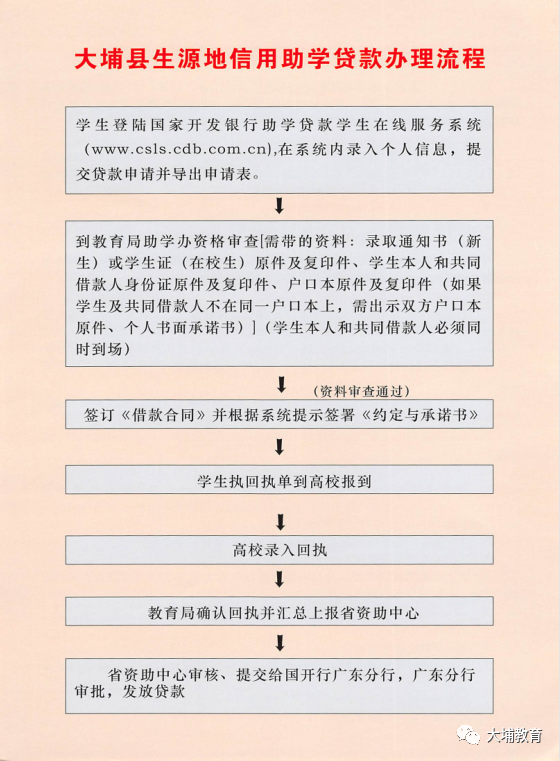 大埔县生源地信用助学贷款办理流程

学生登陆国家开发银行助学贷款学生在线服务系统（www.csls.cdb.com.cn),在系统内录入个人信息，提交贷款申请并导出申请表。

到教育局助学办资格审查[需带的资料：录取通知书（新生）或学生证（在校生）原件及复印件、学生本人和共同借款人身份证原件及复印件、户口本原件及复印件（如果学生及共同借款人不在同一户口本上，需出示双方户口本原件、个人书面承诺书）]（学生本人和共同借款人必须同时到场）

（资料审查通过）

签订《借款合同》并根据系统提示签署《约定与承诺书》

学生执回执单到高校报到

高校录入回执

教育局确认回执并汇总上报省资助中心

省资助中心审核、提交给国开行广东分行，广东分行审批，发放贷款

大埔教育